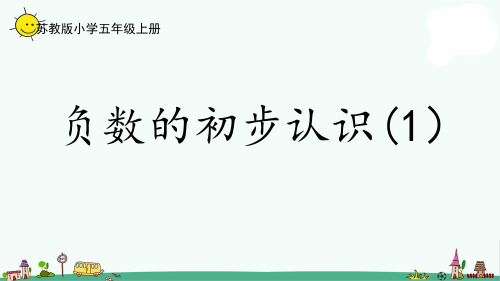 苏教版小学五年级上册

负数的初步认识(1)